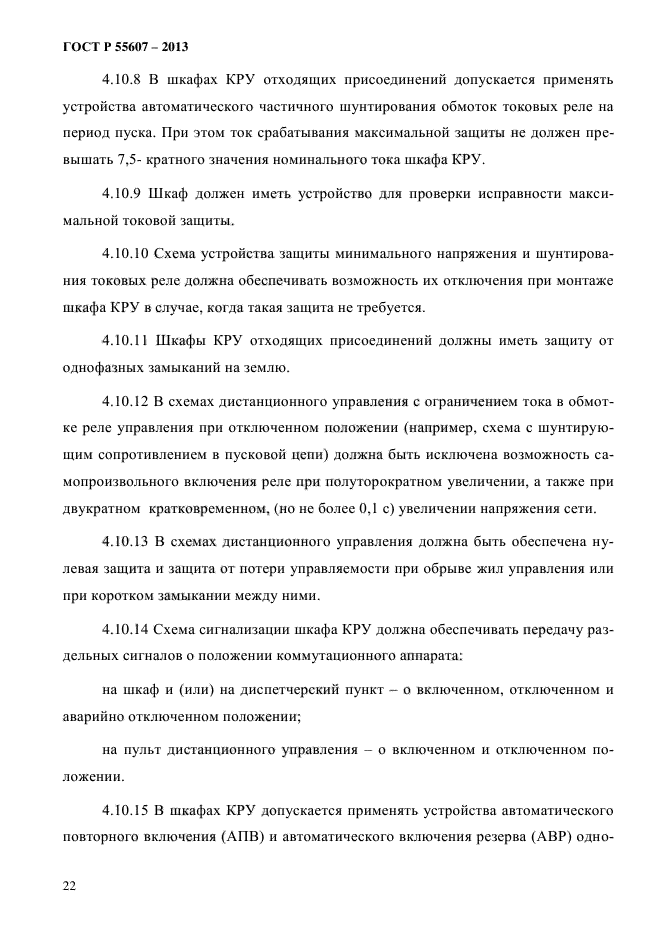 ГОСТ Р 55607 – 2013

4.10.8 В шкафах КРУ отходящих присоединений допускается применять устройства автоматического частичного шунтирования обмоток токовых реле на период пуска. При этом ток срабатывания максимальной защиты не должен превышать 7,5- кратного значения номинального тока шкафа КРУ.

4.10.9 Шкаф должен иметь устройство для проверки исправности максимальной токовой защиты.

4.10.10 Схема устройства защиты минимального напряжения и шунтирования токовых реле должна обеспечивать возможность их отключения при монтаже шкафа КРУ в случае, когда такая защита не требуется.

4.10.11 Шкафы КРУ отходящих присоединений должны иметь защиту от однофазных замыканий на землю.

4.10.12 В схемах дистанционного управления с ограничением тока в обмотке реле управления при отключенном положении (например, схема с шунтирующим сопротивлением в пусковой цепи) должна быть исключена возможность самопроизвольного включения реле при полуторократном увеличении, а также при двукратном кратковременном, (но не более 0,1 с) увеличении напряжения сети.

4.10.13 В схемах дистанционного управления должна быть обеспечена нулевая защита и защита от потери управляемости при обрыве жил управления или при коротком замыкании между ними.

4.10.14 Схема сигнализации шкафа КРУ должна обеспечивать передачу раздельных сигналов о положении коммутационного аппарата:

на шкаф и (или) на диспетчерский пункт – о включенном, отключенном и аварийно отключенном положении;

на пульт дистанционного управления – о включенном и отключенном положении.

4.10.15 В шкафах КРУ допускается применять устройства автоматического повторного включения (АПВ) и автоматического включения резерва (АВР) одно-

22